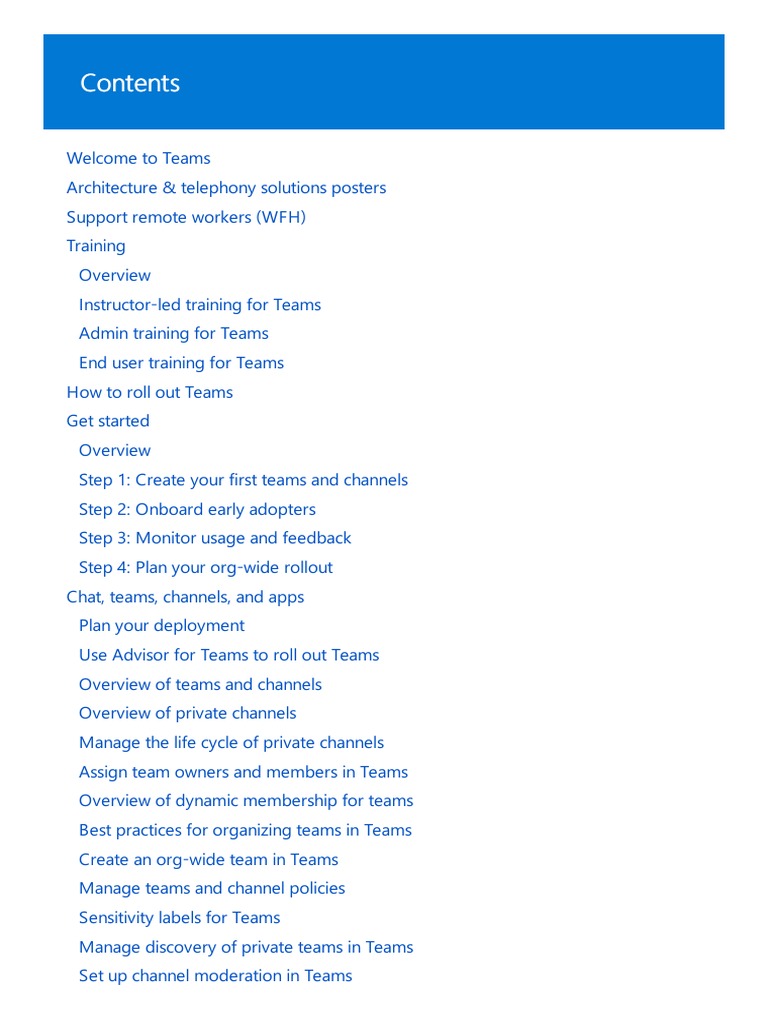 Contents

Welcome to Teams
Architecture & telephony solutions posters
Support remote workers (WFH)
Training
Overview
Instructor-led training for Teams
Admin training for Teams
End user training for Teams
How to roll out Teams
Get started
Overview
Step 1: Create your first teams and channels
Step 2: Onboard early adopters
Step 3: Monitor usage and feedback
Step 4: Plan your org-wide rollout
Chat, teams, channels, and apps
Plan your deployment
Use Advisor for Teams to roll out Teams
Overview of teams and channels
Overview of private channels
Manage the life cycle of private channels
Assign team owners and members in Teams
Overview of dynamic membership for teams
Best practices for organizing teams in Teams
Create an org-wide team in Teams
Manage teams and channel policies
Sensitivity labels for Teams
Manage discovery of private teams in Teams
Set up channel moderation in Teams